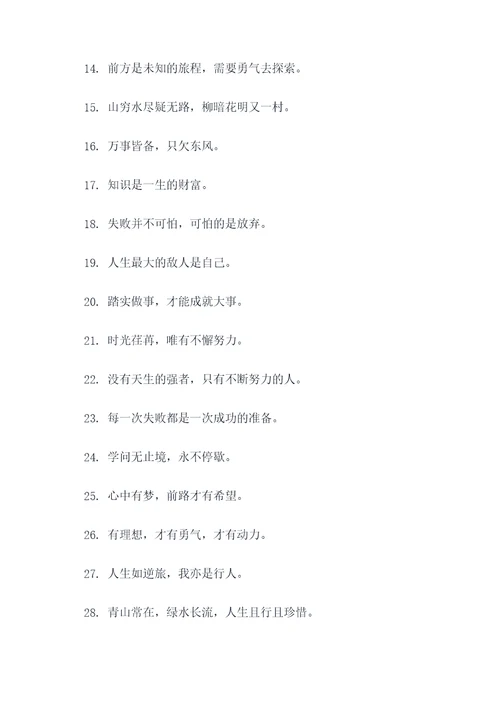 14. 前方是未知的旅程，需要勇气去探索。

15. 山穷水尽疑无路，柳暗花明又一村。

16. 万事皆备，只欠东风。

17. 知识是一生的财富。

18. 失败并不可怕，可怕的是放弃。

19. 人生最大的敌人是自己。

20. 踏实做事，才能成就大事。

21. 时光荏苒，唯有不懈努力。

22. 没有天生的强者，只有不断努力的人。

23. 每一次失败都是一次成功的准备。

24. 学问无止境，永不停歇。

25. 心中有梦，前路才有希望。

26. 有理想，才有勇气，才有动力。

27. 人生如逆旅，我亦是行人。

28. 青山常在，绿水长流，人生且行且珍惜。